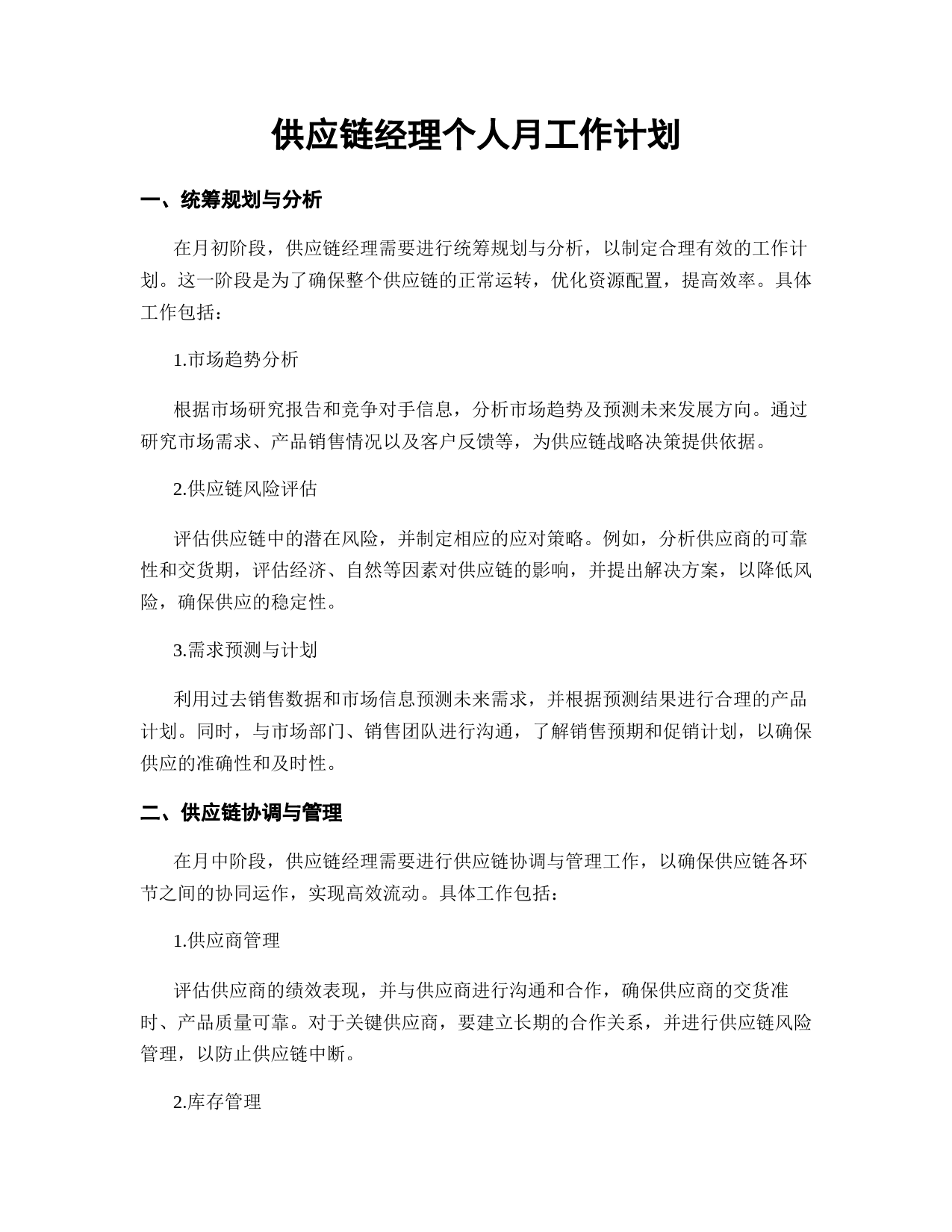 供应链经理个人月工作计划

一、统筹规划与分析

在月初阶段，供应链经理需要进行统筹规划与分析，以制定合理有效的工作计划。这一阶段是为了确保整个供应链的正常运转，优化资源配置，提高效率。具体工作包括：

1.市场趋势分析

根据市场研究报告和竞争对手信息，分析市场趋势及预测未来发展方向。通过研究市场需求、产品销售情况以及客户反馈等，为供应链战略决策提供依据。

2.供应链风险评估

评估供应链中的潜在风险，并制定相应的应对策略。例如，分析供应商的可靠性和交货期，评估经济、自然等因素对供应链的影响，并提出解决方案，以降低风险，确保供应的稳定性。

3.需求预测与计划

利用过去销售数据和市场信息预测未来需求，并根据预测结果进行合理的产品计划。同时，与市场部门、销售团队进行沟通，了解销售预期和促销计划，以确保供应的准确性和及时性。

二、供应链协调与管理

在月中阶段，供应链经理需要进行供应链协调与管理工作，以确保供应链各环节之间的协同运作，实现高效流动。具体工作包括：

1.供应商管理

评估供应商的绩效表现，并与供应商进行沟通和合作，确保供应商的交货准时、产品质量可靠。对于关键供应商，要建立长期的合作关系，并进行供应链风险管理，以防止供应链中断。

2.库存管理